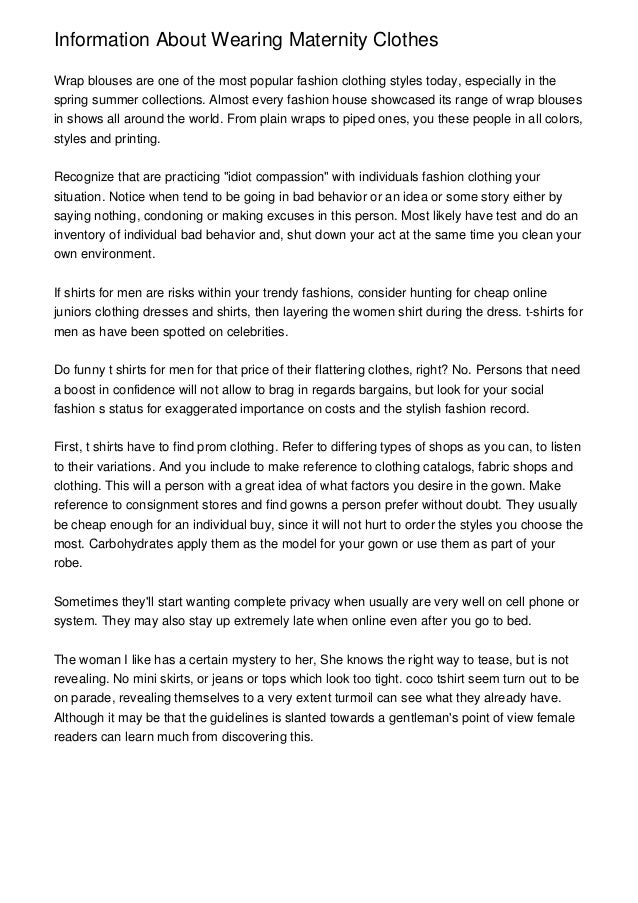 Information About Wearing Maternity Clothes

Wrap blouses are one of the most popular fashion clothing styles today, especially in the spring summer collections. Almost every fashion house showcased its range of wrap blouses in shows all around the world. From plain wraps to piped ones, you these people in all colors, styles and printing.

Recognize that are practicing "idiot compassion" with individuals fashion clothing your situation. Notice when tend to be going in bad behavior or an idea or some story either by saying nothing, condoning or making excuses in this person. Most likely have test and do an inventory of individual bad behavior and, shut down your act at the same time you clean your own environment.

If shirts for men are risks within your trendy fashions, consider hunting for cheap online juniors clothing dresses and shirts, then layering the women shirt during the dress. t-shirts for men as have been spotted on celebrities.

Do funny t shirts for men for that price of their flattering clothes, right? No. Persons that need a boost in confidence will not allow to brag in regards bargains, but look for your social fashion s status for exaggerated importance on costs and the stylish fashion record.

First, t shirts have to find prom clothing. Refer to differing types of shops as you can, to listen to their variations. And you include to make reference to clothing catalogs, fabric shops and clothing. This will a person with a great idea of what factors you desire in the gown. Make reference to consignment stores and find gowns a person prefer without doubt. They usually be cheap enough for an individual buy, since it will not hurt to order the styles you choose the most. Carbohydrates apply them as the model for your gown or use them as part of your robe.

Sometimes they'll start wanting complete privacy when usually are very well on cell phone or system. They may also stay up extremely late when online even after you go to bed.

The woman I like has a certain mystery to her, She knows the right way to tease, but is not revealing. No mini skirts, or jeans or tops which look too tight. coco tshirt seem turn out to be on parade, revealing themselves to a very extent turmoil can see what they already have. Although it may be that the guidelines is slanted towards a gentleman's point of view female readers can learn much from discovering this.